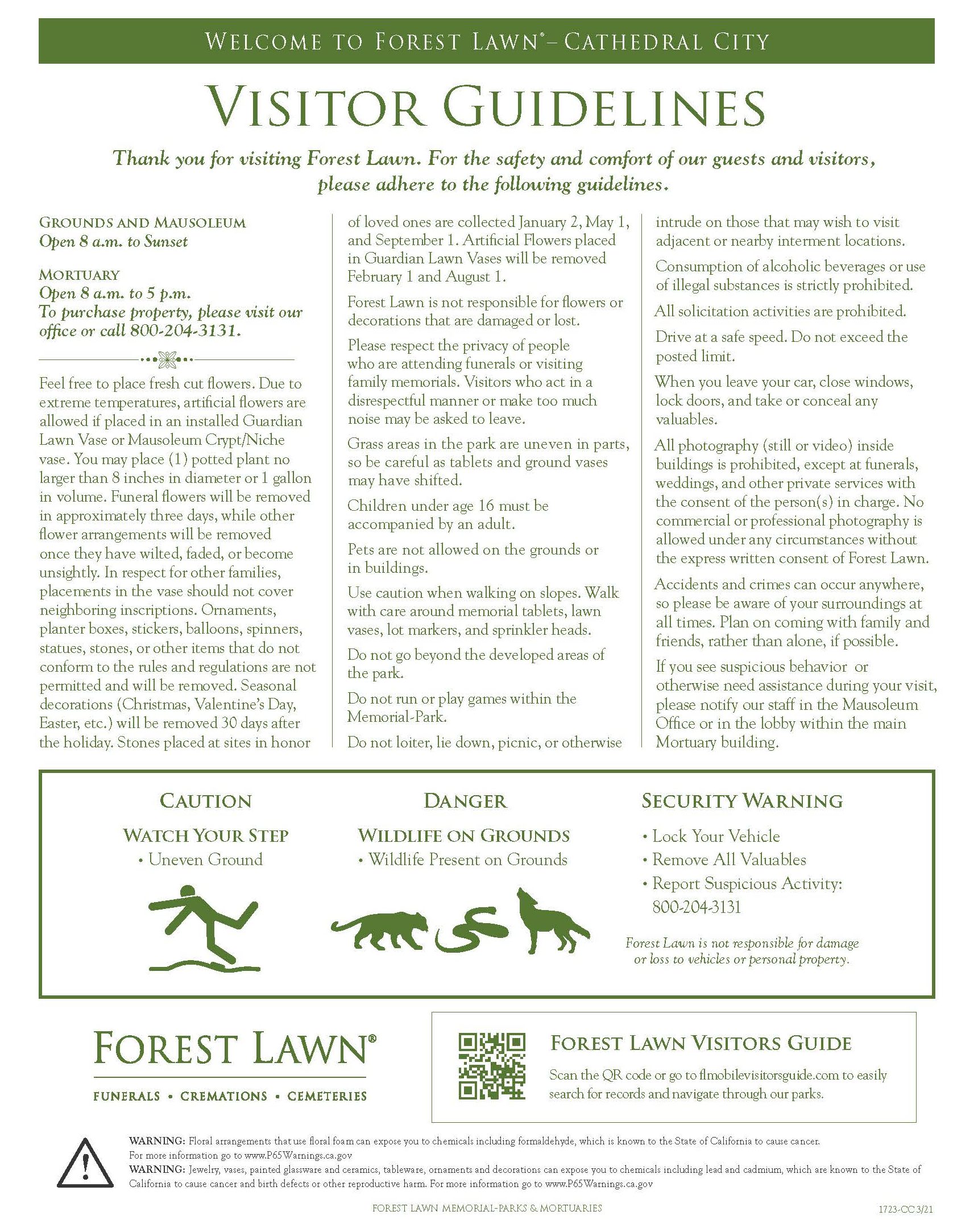 WELCOME TO FOREST LAWN® – CATHEDRAL CITY

VISITOR GUIDELINES

Thank you for visiting Forest Lawn. For the safety and comfort of our guests and visitors, please adhere to the following guidelines.

GROUNDS AND MAUSOLEUM
Open 8 a.m. to Sunset

MORTUARY
Open 8 a.m. to 5 p.m.
To purchase property, please visit our office or call 800-204-3131.

Feel free to place fresh cut flowers. Due to extreme temperatures, artificial flowers are allowed if placed in an installed Guardian Lawn Vase or Mausoleum Crypt/Niche vase. You may place (1) potted plant no larger than 8 inches in diameter or 1 gallon in volume. Funeral flowers will be removed in approximately three days, while other flower arrangements will be removed once they have wilted, faded, or become unsightly. In respect for other families, placements in the vase should not cover neighboring inscriptions. Ornaments, planter boxes, stickers, balloons, spinners, statues, stones, or other items that do not conform to the rules and regulations are not permitted and will be removed. Seasonal decorations (Christmas, Valentine's Day, Easter, etc.) will be removed 30 days after the holiday. Stones placed at sites in honor of loved ones are collected January 2, May 1, and September 1. Artificial Flowers placed in Guardian Lawn Vases will be removed February 1 and August 1.

Forest Lawn is not responsible for flowers or decorations that are damaged or lost.

Please respect the privacy of people who are attending funerals or visiting family memorials. Visitors who act in a disrespectful manner or make too much noise may be asked to leave.

Grass areas in the park are uneven in parts, so be careful as tablets and ground vases may have shifted.

Children under age 16 must be accompanied by an adult.

Pets are not allowed on the grounds or in buildings.

Use caution when walking on slopes. Walk with care around memorial tablets, lawn vases, lot markers, and sprinkler heads.

Do not go beyond the developed areas of the park.

Do not run or play games within the Memorial-Park.

Do not loiter, lie down, picnic, or otherwise intrude on those that may wish to visit adjacent or nearby interment locations.

Consumption of alcoholic beverages or use of illegal substances is strictly prohibited.

All solicitation activities are prohibited.

Drive at a safe speed. Do not exceed the posted limit.

When you leave your car, close windows, lock doors, and take or conceal any valuables.

All photography (still or video) inside buildings is prohibited, except at funerals, weddings, and other private services with the consent of the person(s) in charge. No commercial or professional photography is allowed under any circumstances without the express written consent of Forest Lawn.

Accidents and crimes can occur anywhere, so please be aware of your surroundings at all times. Plan on coming with family and friends, rather than alone, if possible.

If you see suspicious behavior or otherwise need assistance during your visit, please notify our staff in the Mausoleum Office or in the lobby within the main Mortuary building.

CAUTION
WATCH YOUR STEP
• Uneven Ground

DANGER
WILDLIFE ON GROUNDS
• Wildlife Present on Grounds

SECURITY WARNING
• Lock Your Vehicle
• Remove All Valuables
• Report Suspicious Activity: 800-204-3131

Forest Lawn is not responsible for damage or loss to vehicles or personal property.

FOREST LAWN®
FUNERALS • CREMATIONS • CEMETERIES

FOREST LAWN VISITORS GUIDE
Scan the QR code or go to flmobilevisitorsguide.com to easily search for records and navigate through our parks.

WARNING: Floral arrangements that use floral foam can expose you to chemicals including formaldehyde, which is known to the State of California to cause cancer. For more information go to www.P65Warnings.ca.gov
WARNING: Jewelry, vases, painted glassware and ceramics, tableware, ornaments and decorations can expose you to chemicals including lead and cadmium, which are known to the State of California to cause cancer and birth defects or other reproductive harm. For more information go to www.P65Warnings.ca.gov

FOREST LAWN MEMORIAL-PARKS & MORTUARIES
1723-CC 3/21